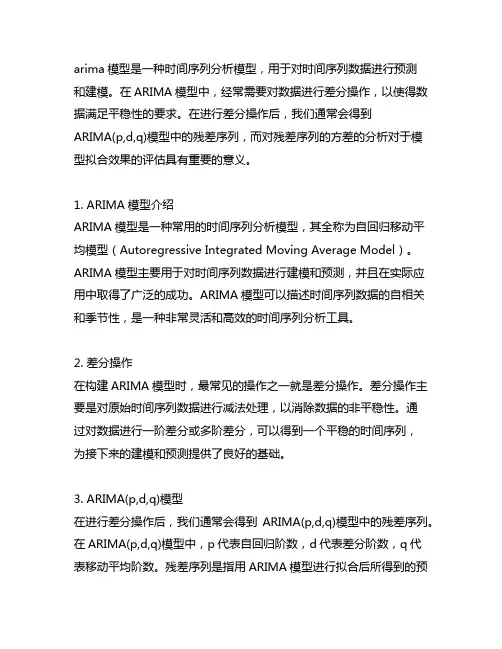 arima 模型是一种时间序列分析模型，用于对时间序列数据进行预测和建模。在 ARIMA 模型中，经常需要对数据进行差分操作，以使得数据满足平稳性的要求。在进行差分操作后，我们通常会得到 ARIMA(p,d,q)模型中的残差序列，而对残差序列的方差的分析对于模型拟合效果的评估具有重要的意义。

1. ARIMA 模型介绍
ARIMA 模型是一种常用的时间序列分析模型，其全称为自回归移动平均模型（Autoregressive Integrated Moving Average Model）。ARIMA 模型主要用于对时间序列数据进行建模和预测，并且在实际应用中取得了广泛的成功。ARIMA 模型可以描述时间序列数据的自相关和季节性，是一种非常灵活和高效的时间序列分析工具。

2. 差分操作
在构建 ARIMA 模型时，最常见的操作之一就是差分操作。差分操作主要是对原始时间序列数据进行减法处理，以消除数据的非平稳性。通过对数据进行一阶差分或多阶差分，可以得到一个平稳的时间序列，为接下来的建模和预测提供了良好的基础。

3. ARIMA(p,d,q)模型
在进行差分操作后，我们通常会得到 ARIMA(p,d,q)模型中的残差序列。在 ARIMA(p,d,q)模型中，p 代表自回归阶数，d 代表差分阶数，q 代表移动平均阶数。残差序列是指用 ARIMA 模型进行拟合后所得到的预